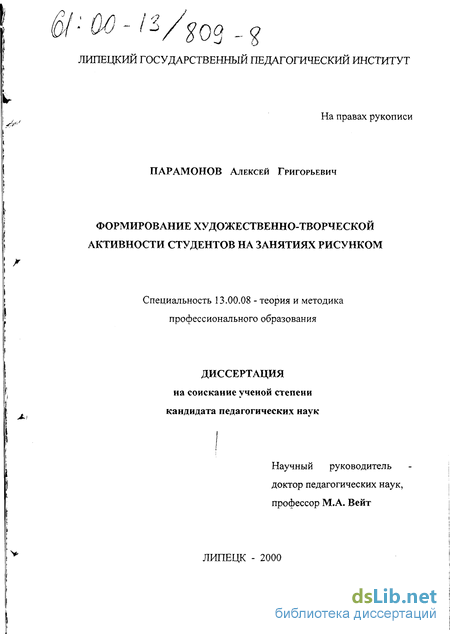 61:00-13/809-8

ЛИПЕЦКИЙ ГОСУДАРСТВЕННЫЙ ПЕДАГОГИЧЕСКИЙ ИНСТИТУТ

На правах рукописи

ПАРАМОНОВ Алексей Григорьевич

ФОРМИРОВАНИЕ ХУДОЖЕСТВЕННО-ТВОРЧЕСКОЙ АКТИВНОСТИ СТУДЕНТОВ НА ЗАНЯТИЯХ РИСУНКОМ

Специальность 13.00.08 - теория и методика профессионального образования

ДИССЕРТАЦИЯ
на соискание ученой степени
кандидата педагогических наук

Научный руководитель - доктор педагогических наук, профессор М.А. Вейт

ЛИПЕЦК - 2000

dsLib.net
библиотека диссертаций